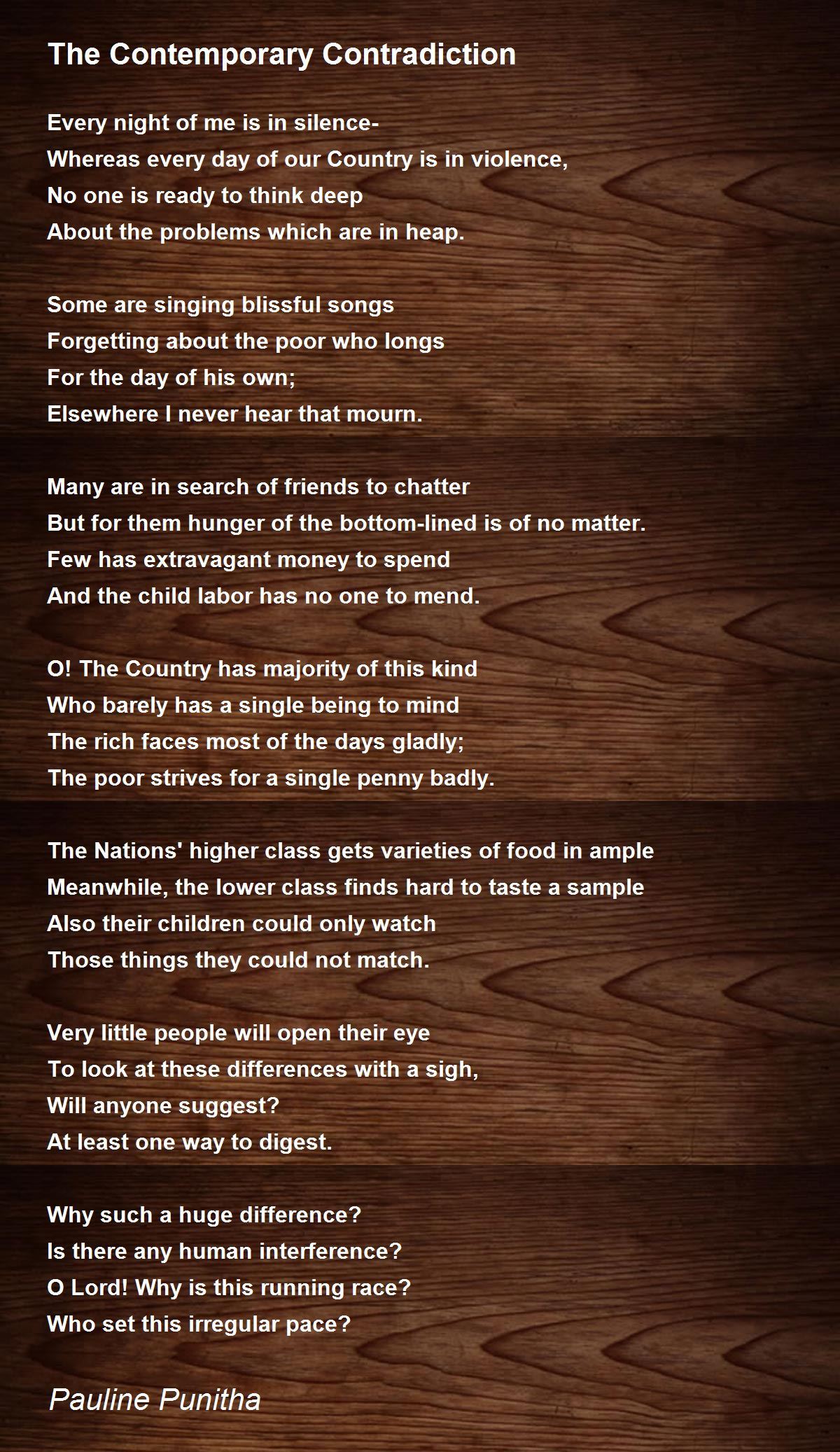 The Contemporary Contradiction

Every night of me is in silence-
Whereas every day of our Country is in violence,
No one is ready to think deep
About the problems which are in heap.

Some are singing blissful songs
Forgetting about the poor who longs
For the day of his own;
Elsewhere I never hear that mourn.

Many are in search of friends to chatter
But for them hunger of the bottom-lined is of no matter.
Few has extravagant money to spend
And the child labor has no one to mend.

O! The Country has majority of this kind
Who barely has a single being to mind
The rich faces most of the days gladly;
The poor strives for a single penny badly.

The Nations' higher class gets varieties of food in ample
Meanwhile, the lower class finds hard to taste a sample
Also their children could only watch
Those things they could not match.

Very little people will open their eye
To look at these differences with a sigh,
Will anyone suggest?
At least one way to digest.

Why such a huge difference?
Is there any human interference?
O Lord! Why is this running race?
Who set this irregular pace?

Pauline Punitha